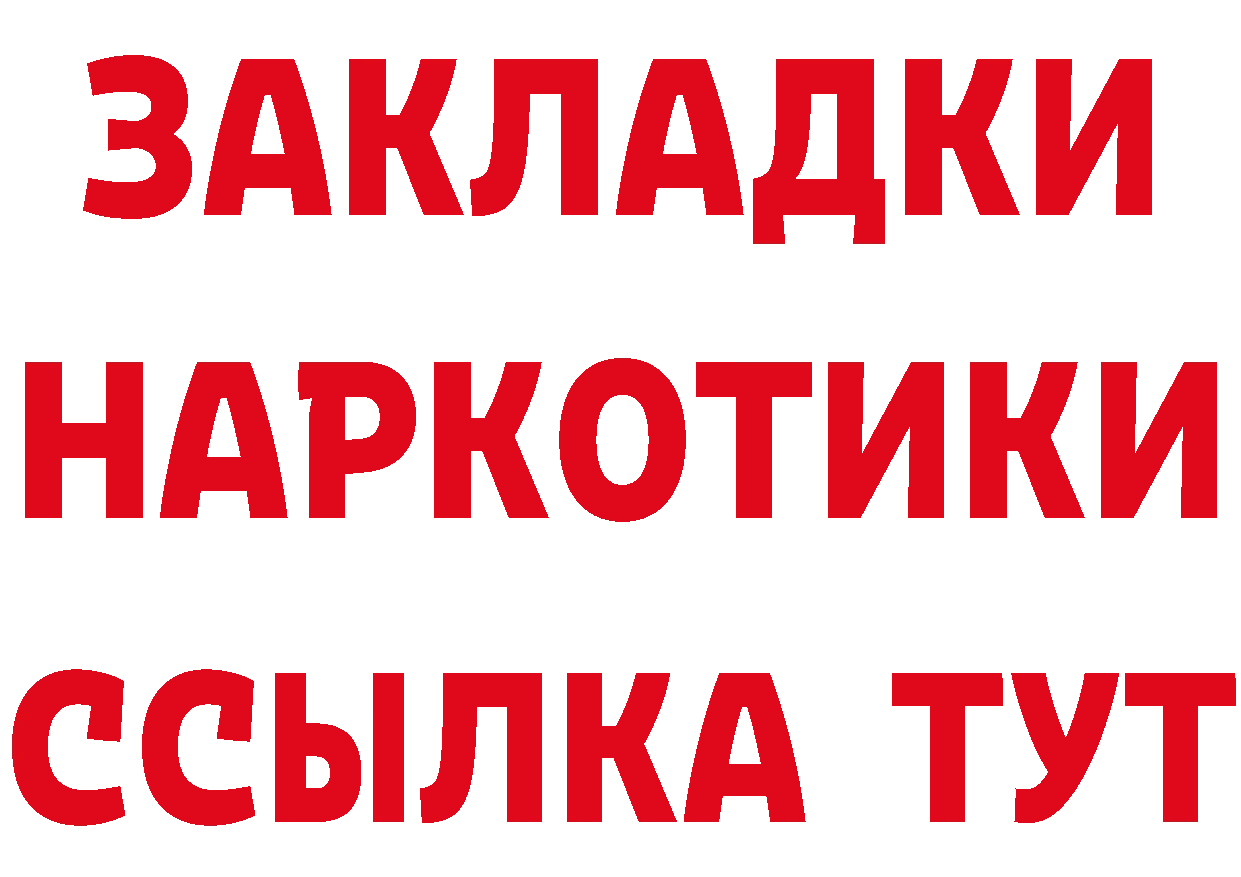 ЗАКЛАДКИ НАРКОТИКИ ССЫЛКА ТУТ